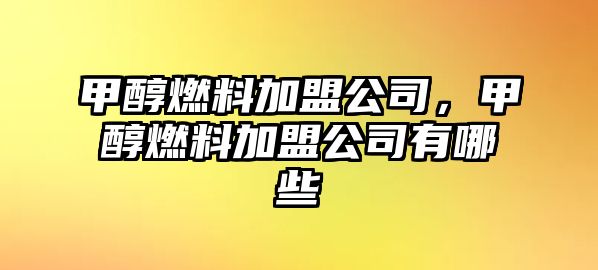 甲醇燃料加盟公司，甲醇燃料加盟公司有哪些